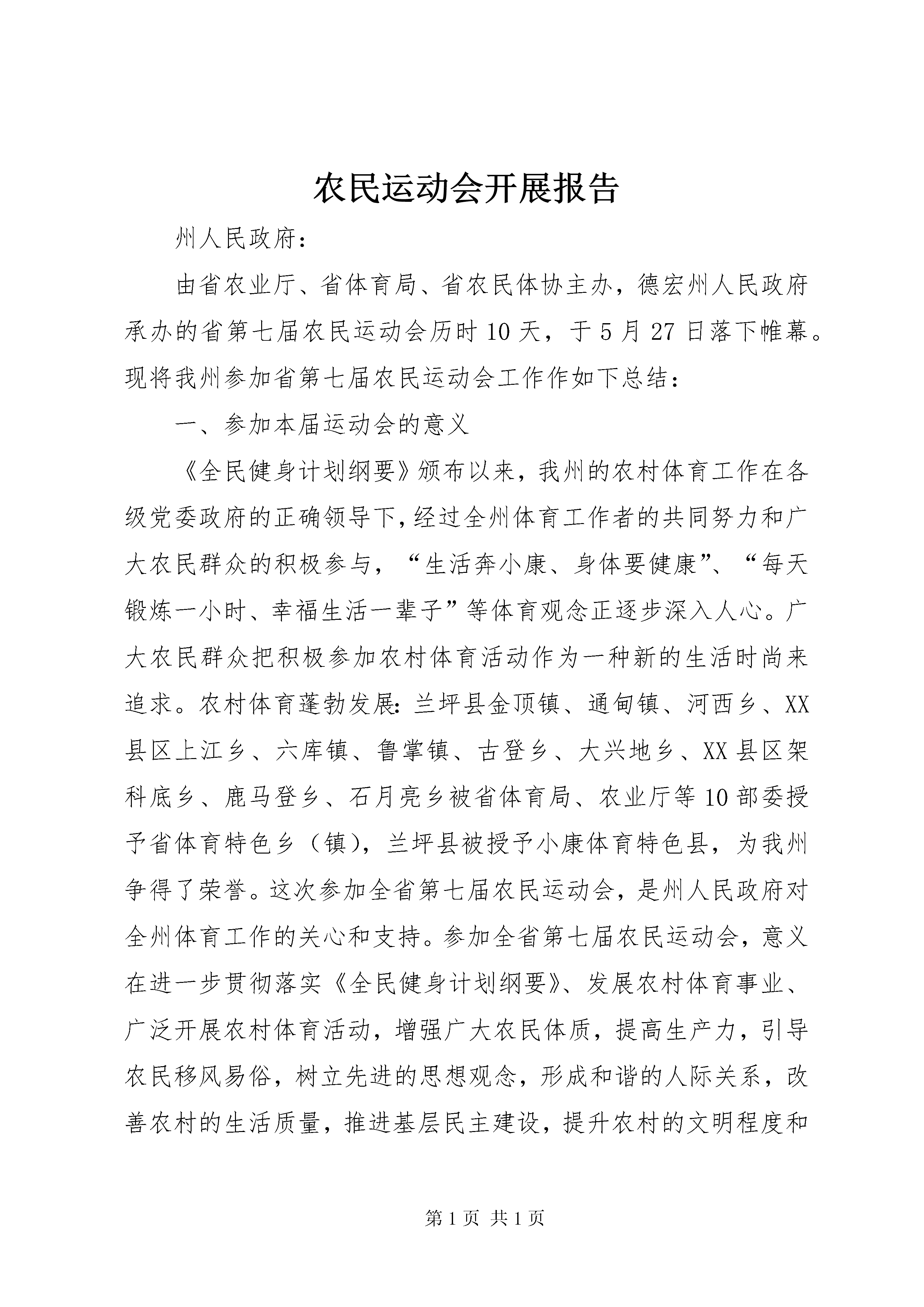 农民运动会开展报告

州人民政府：

由省农业厅、省体育局、省农民体协主办，德宏州人民政府承办的省第七届农民运动会历时10天，于5月27日落下帷幕。现将我州参加省第七届农民运动会工作作如下总结：

一、参加本届运动会的意义

《全民健身计划纲要》颁布以来，我州的农村体育工作在各级党委政府的正确领导下，经过全州体育工作者的共同努力和广大农民群众的积极参与，“生活奔小康、身体要健康”、“每天锻炼一小时、幸福生活一辈子”等体育观念正逐步深入人心。广大农民群众把积极参加农村体育活动作为一种新的生活时尚来追求。农村体育蓬勃发展：兰坪县金顶镇、通甸镇、河西乡、XX县区上江乡、六库镇、鲁掌镇、古登乡、大兴地乡、XX县区架科底乡、鹿马登乡、石月亮乡被省体育局、农业厅等10部委授予省体育特色乡（镇），兰坪县被授予小康体育特色县，为我州争得了荣誉。这次参加全省第七届农民运动会，是州人民政府对全州体育工作的关心和支持。参加全省第七届农民运动会，意义在进一步贯彻落实《全民健身计划纲要》、发展农村体育事业、广泛开展农村体育活动，增强广大农民体质，提高生产力，引导农民移风易俗，树立先进的思想观念，形成和谐的人际关系，改善农村的生活质量，推进基层民主建设，提升农村的文明程度和

第1页 共1页